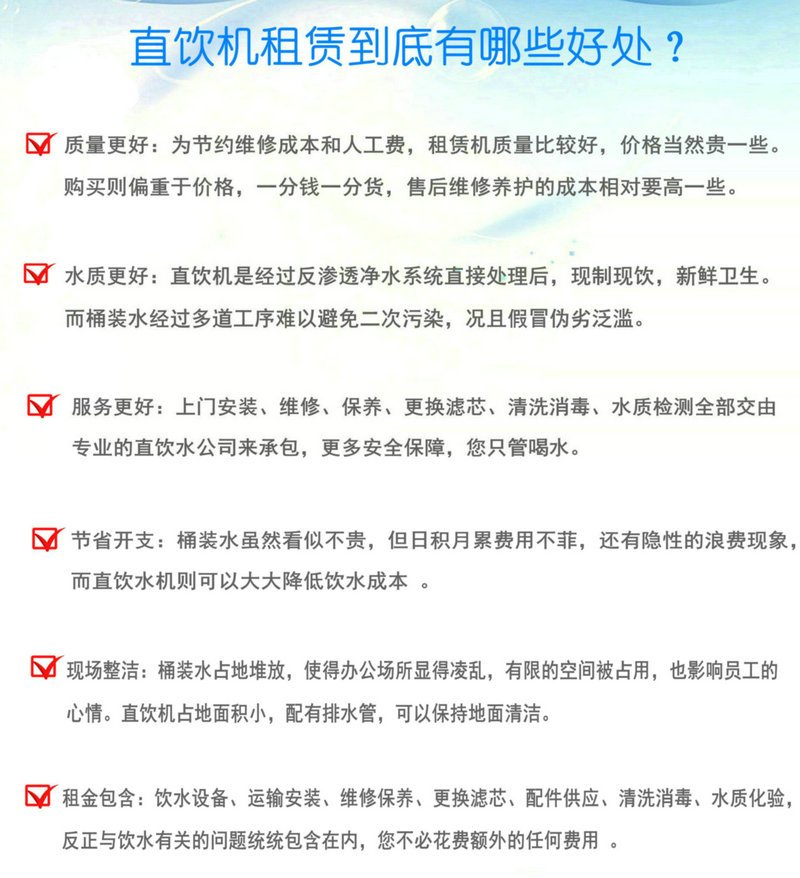 直饮机租赁到底有哪些好处？

质量更好：为节约维修成本和人工费，租赁机质量比较好，价格当然贵一些。购买则偏重于价格，一分钱一分货，售后维修养护的成本相对要高一些。

水质更好：直饮机是经过反渗透净水系统直接处理后，现制现饮，新鲜卫生。而桶装水经过多道工序难以避免二次污染，况且假冒伪劣泛滥。

服务更好：上门安装、维修、保养、更换滤芯、清洗消毒、水质检测全部交由专业的直饮水公司来承包，更多安全保障，您只管喝水。

节省开支：桶装水虽然看似不贵，但日积月累费用不菲，还有隐性的浪费现象，而直饮水机则可以大大降低饮水成本 。

现场整洁：桶装水占地堆放，使得办公场所显得凌乱，有限的空间被占用，也影响员工的心情。直饮机占地面积小，配有排水管，可以保持地面清洁。

租金包含：饮水设备、运输安装、维修保养、更换滤芯、配件供应、清洗消毒、水质化验，反正与饮水有关的问题统统包含在内，您不必花费额外的任何费用 。